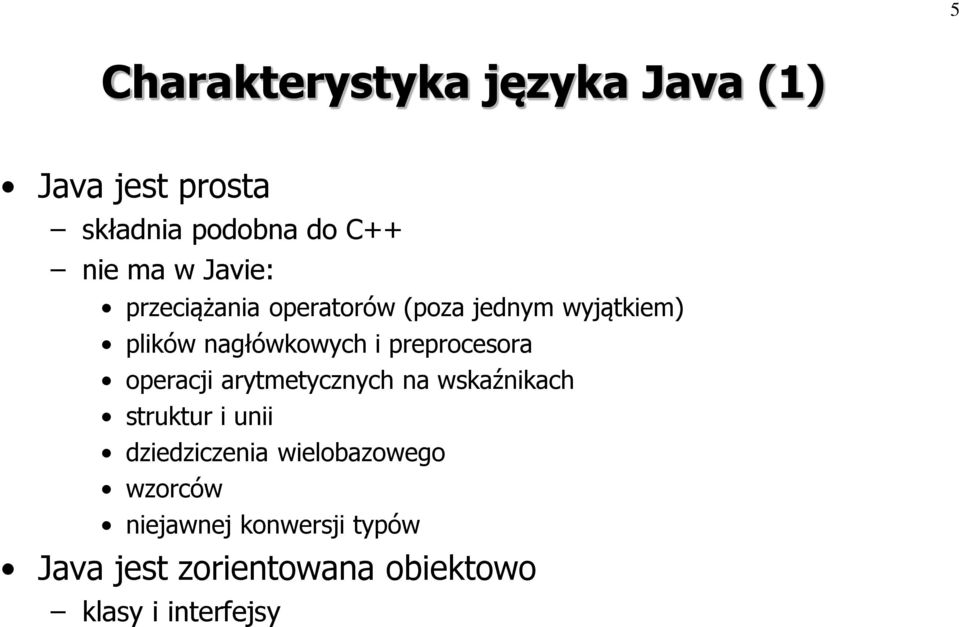 5

Charakterystyka języka Java (1)

• Java jest prosta
– składnia podobna do C++
– nie ma w Javie:
• przeciążania operatorów (poza jednym wyjątkiem)
• plików nagłówkowych i preprocesora
• operacji arytmetycznych na wskaźnikach
• struktur i unii
• dziedziczenia wielobazowego
• wzorców
• niejawnej konwersji typów
• Java jest zorientowana obiektowo
– klasy i interfejsy